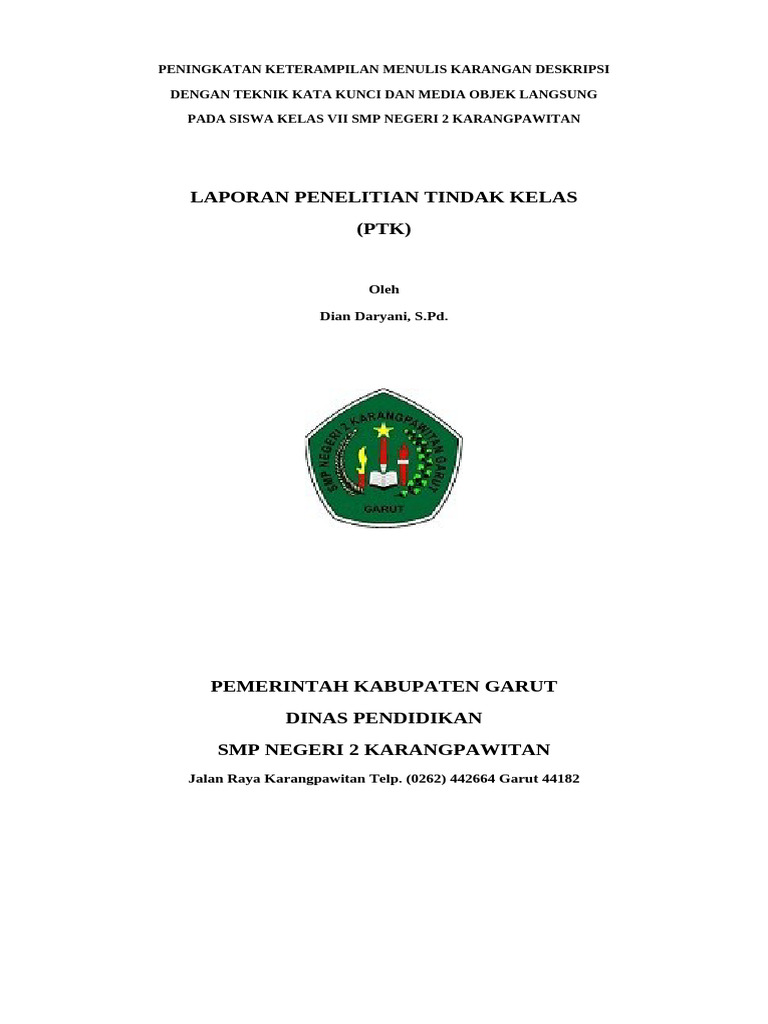 PENINGKATAN KETERAMPILAN MENULIS KARANGAN DESKRIPSI DENGAN TEKNIK KATA KUNCI DAN MEDIA OBJEK LANGSUNG PADA SISWA KELAS VII SMP NEGERI 2 KARANGPAWITAN

LAPORAN PENELITIAN TINDAK KELAS

(PTK)

Oleh

Dian Daryani, S.Pd.

SMP NEGERI 2 KARANGPAWITAN GARUT

GARUT

PEMERINTAH KABUPATEN GARUT

DINAS PENDIDIKAN

SMP NEGERI 2 KARANGPAWITAN

Jalan Raya Karangpawitan Telp. (0262) 442664 Garut 44182